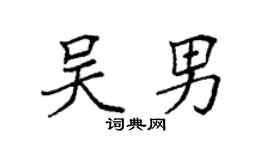 吴男

词典网